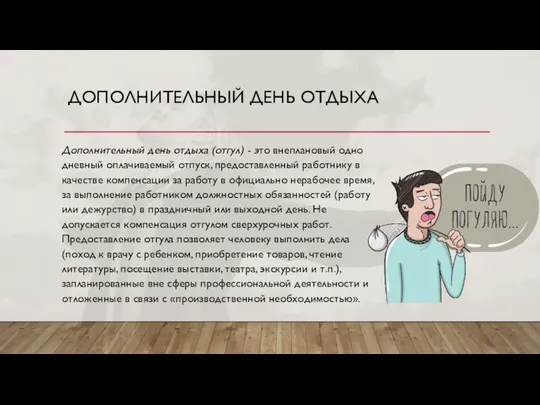 ДОПОЛНИТЕЛЬНЫЙ ДЕНЬ ОТДЫХА

Дополнительный день отдыха (отгул) - это внеплановый одно дневный оплачиваемый отпуск, предоставленный работнику в качестве компенсации за работу в официально нерабочее время, за выполнение работником должностных обязанностей (работу или дежурство) в праздничный или выходной день. Не допускается компенсация отгулом сверхурочных работ. Предоставление отгула позволяет человеку выполнить дела (поход к врачу с ребенком, приобретение товаров, чтение литературы, посещение выставки, театра, экскурсии и т.п.), запланированные вне сферы профессиональной деятельности и отложенные в связи с «производственной необходимостью».

ПОЙДУ ПОГУЛЯЮ...